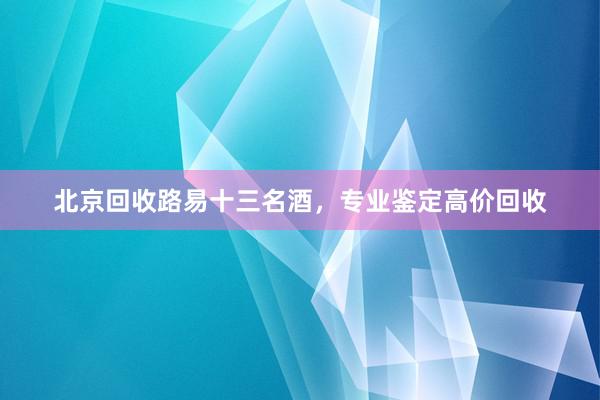 北京回收路易十三名酒，专业鉴定高价回收